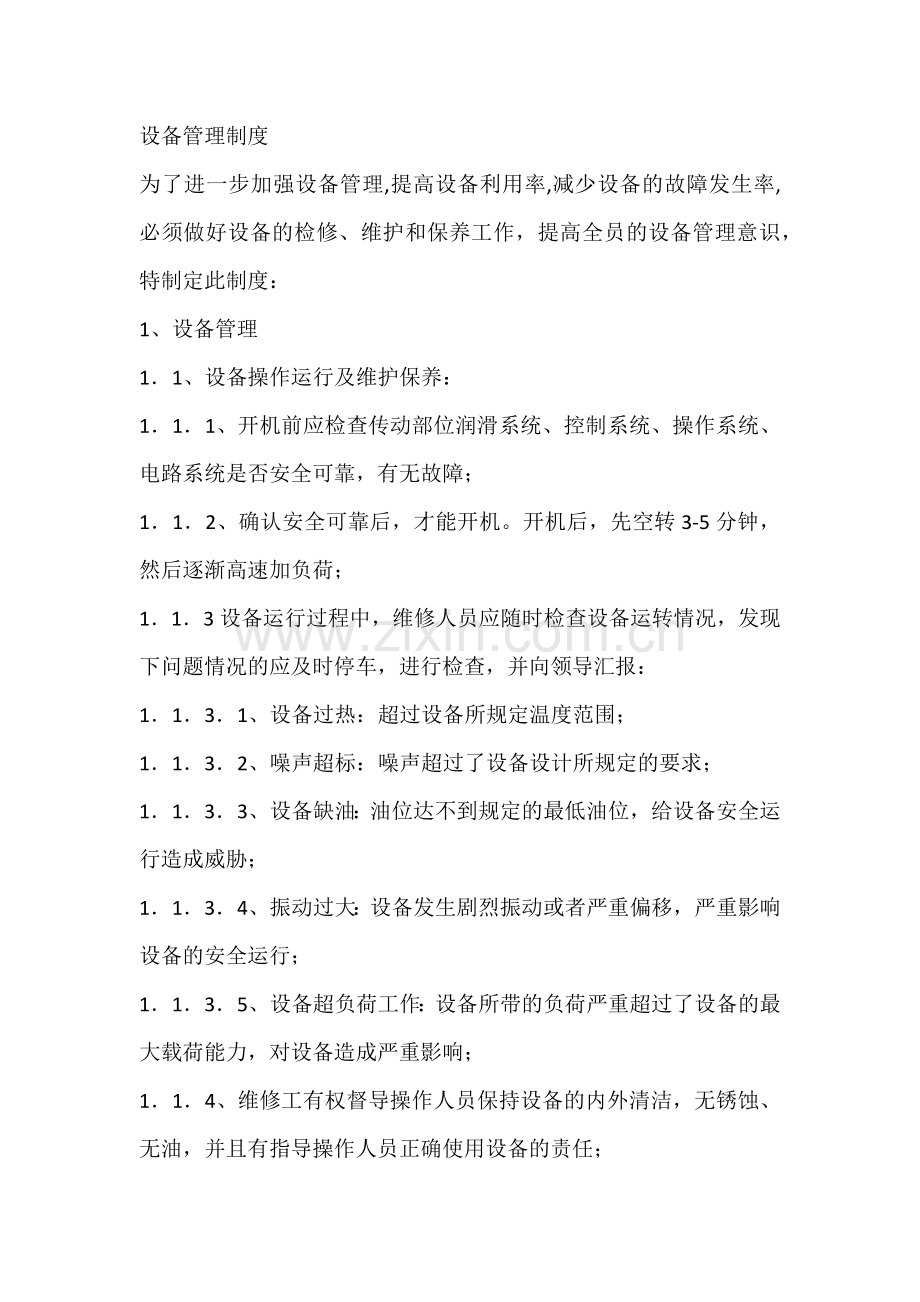 设备管理制度

为了进一步加强设备管理,提高设备利用率,减少设备的故障发生率,必须做好设备的检修、维护和保养工作，提高全员的设备管理意识，特制定此制度：

1、设备管理

1．1、设备操作运行及维护保养：

1．1．1、开机前应检查传动部位润滑系统、控制系统、操作系统、电路系统是否安全可靠，有无故障；

1．1．2、确认安全可靠后，才能开机。开机后，先空转3-5分钟，然后逐渐高速加负荷；

1．1．3设备运行过程中，维修人员应随时检查设备运转情况，发现下问题情况的应及时停车，进行检查，并向领导汇报：

1．1．3．1、设备过热：超过设备所规定温度范围；

1．1．3．2、噪声超标：噪声超过了设备设计所规定的要求；

1．1．3．3、设备缺油:油位达不到规定的最低油位，给设备安全运行造成威胁；

1．1．3．4、振动过大:设备发生剧烈振动或者严重偏移，严重影响设备的安全运行；

1．1．3．5、设备超负荷工作:设备所带的负荷严重超过了设备的最大载荷能力，对设备造成严重影响；

1．1．4、维修工有权督导操作人员保持设备的内外清洁，无锈蚀、无油，并且有指导操作人员正确使用设备的责任；

www.zixin.com.cn